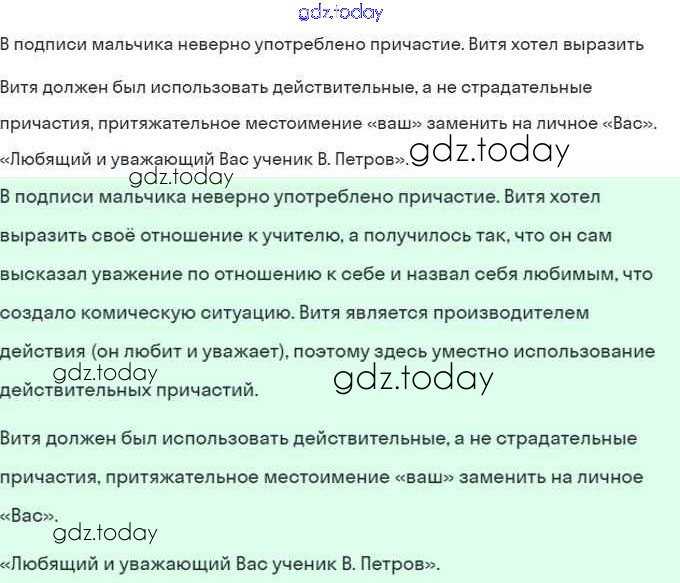 gdz.today

В подписи мальчика неверно употреблено причастие. Витя хотел выразить

Витя должен был использовать действительные, а не страдательные причастия, притяжательное местоимение «ваш» заменить на личное «Вас».

«Любящий и уважающий Вас ученик В. Петров». gdz.today

gdz.today

В подписи мальчика неверно употреблено причастие. Витя хотел выразить своё отношение к учителю, а получилось так, что он сам высказал уважение по отношению к себе и назвал себя любимым, что создало комическую ситуацию. Витя является производителем действия (он любит и уважает), поэтому здесь уместно использование действительных причастий.

gdz.today gdz.today

Витя должен был использовать действительные, а не страдательные причастия, притяжательное местоимение «ваш» заменить на личное «Вас».

gdz.today

«Любящий и уважающий Вас ученик В. Петров».